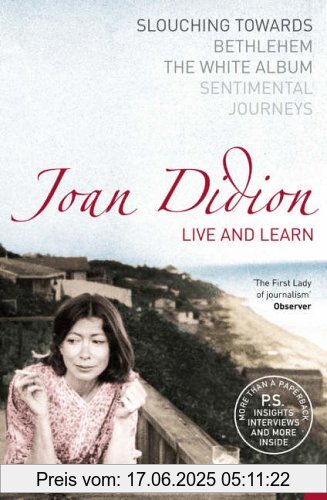 SLOUCHING TOWARDS BETHLEHEM
THE WHITE ALBUM
SENTIMENTAL JOURNEYS

Joan Didion

LIVE AND LEARN

'The First Lady of journalism'
Observer

MORE THAN A PAPERBACK
P.S.
INSIGHTS
INTERVIEWS
AND MORE
INSIDE

Preis vom: 17.06.2025 05:11:22